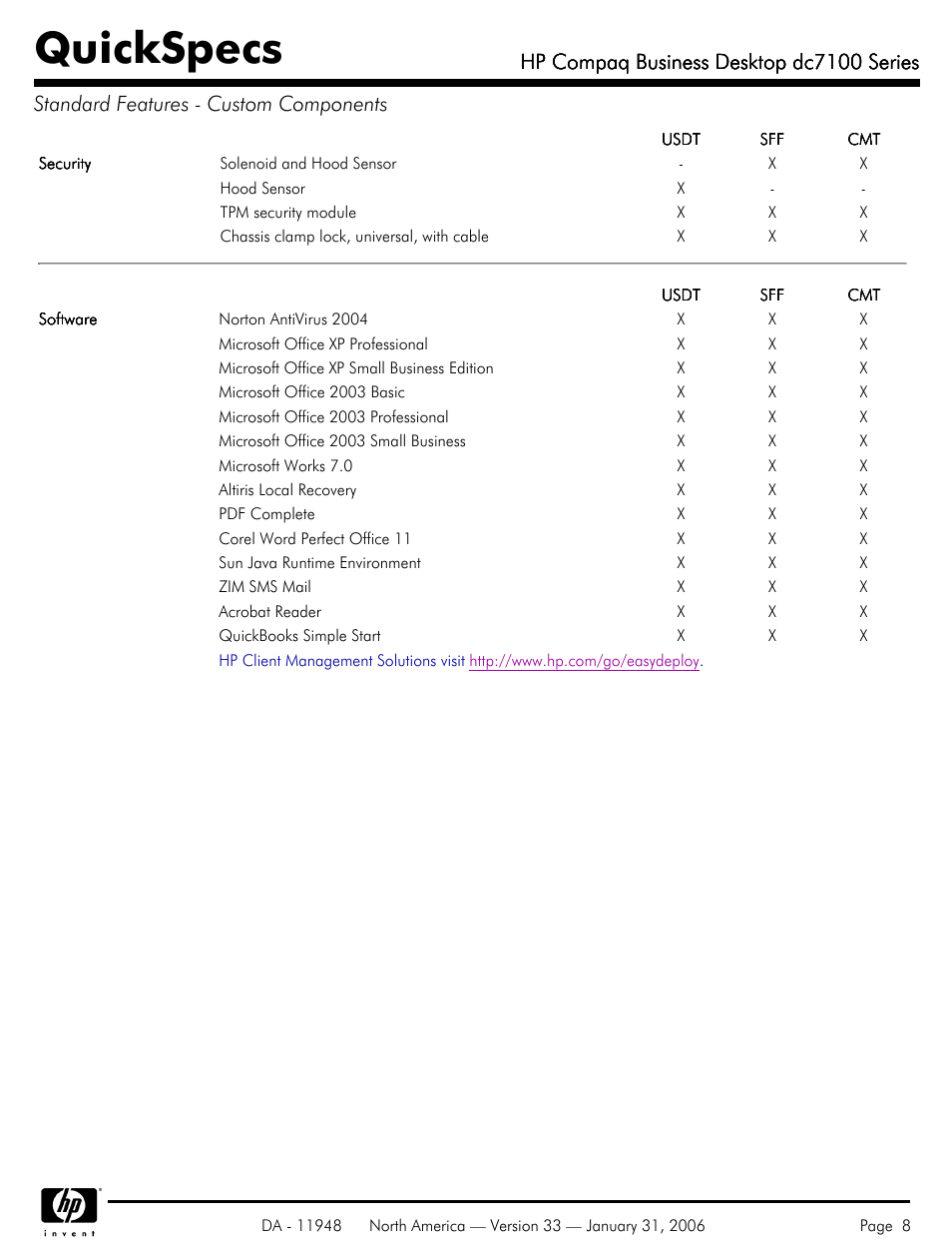 QuickSpecs

HP Compaq Business Desktop dc7100 Series

Standard Features - Custom Components

| | | USDT | SFF | CMT |
|---|---|---|---|---|
| Security | Solenoid and Hood Sensor | - | X | X |
| | Hood Sensor | X | - | - |
| | TPM security module | X | X | X |
| | Chassis clamp lock, universal, with cable | X | X | X |

| | | USDT | SFF | CMT |
|---|---|---|---|---|
| Software | Norton AntiVirus 2004 | X | X | X |
| | Microsoft Office XP Professional | X | X | X |
| | Microsoft Office XP Small Business Edition | X | X | X |
| | Microsoft Office 2003 Basic | X | X | X |
| | Microsoft Office 2003 Professional | X | X | X |
| | Microsoft Office 2003 Small Business | X | X | X |
| | Microsoft Works 7.0 | X | X | X |
| | Altiris Local Recovery | X | X | X |
| | PDF Complete | X | X | X |
| | Corel Word Perfect Office 11 | X | X | X |
| | Sun Java Runtime Environment | X | X | X |
| | ZIM SMS Mail | X | X | X |
| | Acrobat Reader | X | X | X |
| | QuickBooks Simple Start | X | X | X |

HP Client Management Solutions visit http://www.hp.com/go/easydeploy.

hp invent

DA - 11948 North America — Version 33 — January 31, 2006

Page 8